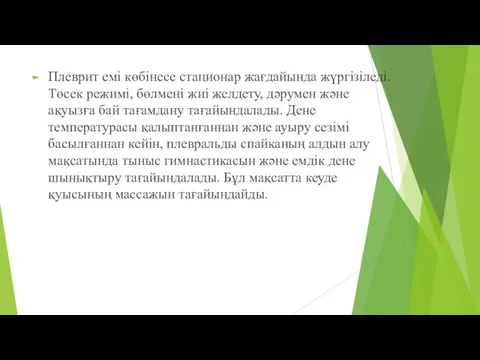 Плеврит емі көбінесе стационар жағдайында жүргізіледі. Төсек режимі, бөлмені жиі желдету, дәрумен және ақуызға бай тағамдану тағайындалады. Дене температурасы қалыптанғаннан және ауыру сезімі басылғаннан кейін, плевральды спайканың алдын алу мақсатында тыныс гимнастикасын және емдік дене шынықтыру тағайындалады. Бұл мақсатта кеуде қуысының массажын тағайындайды.